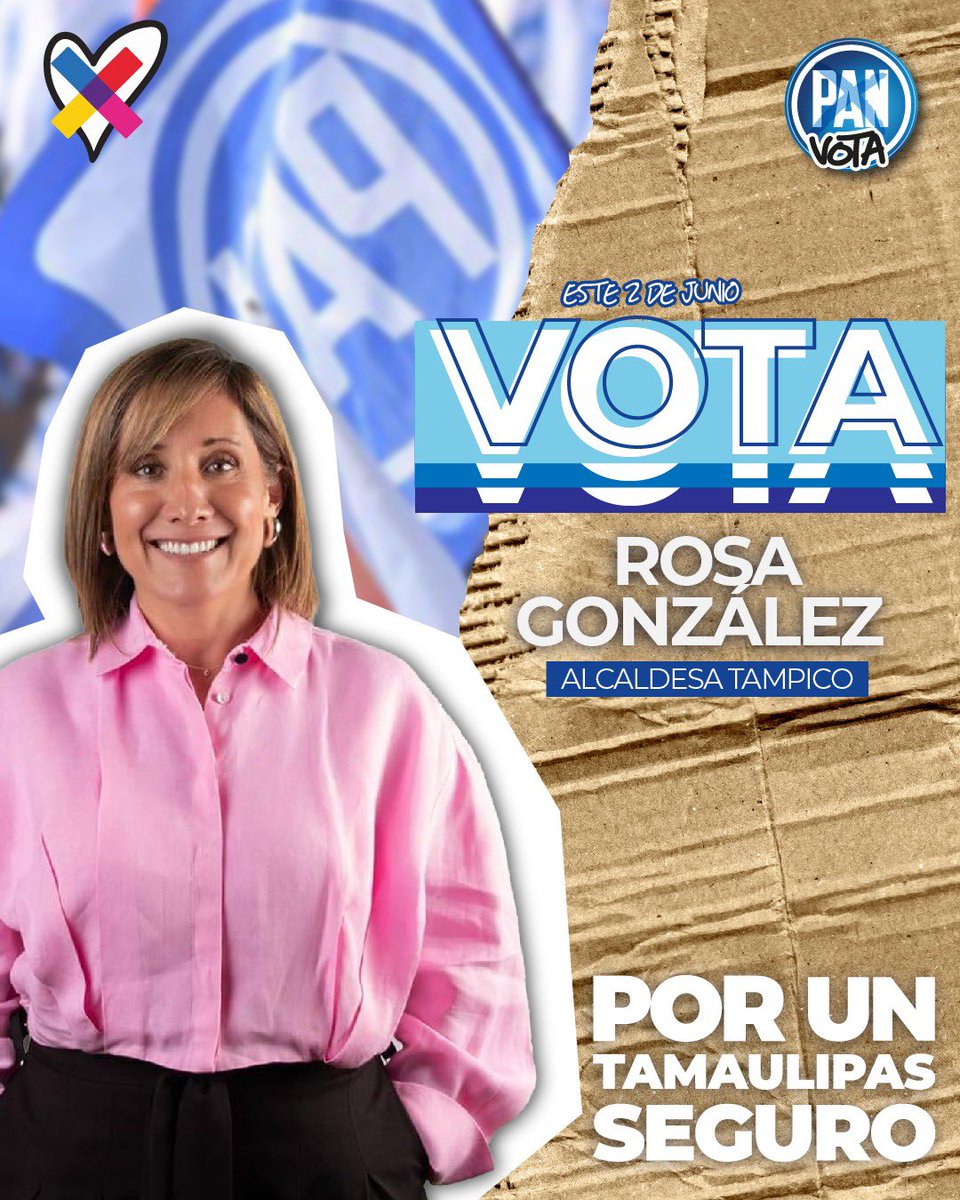 PAN
VOTA

ESTE 2 DE JUNIO
VOTA

ROSA
GONZÁLEZ
ALCALDESA TAMPICO

POR UN
TAMAULIPAS
SEGURO